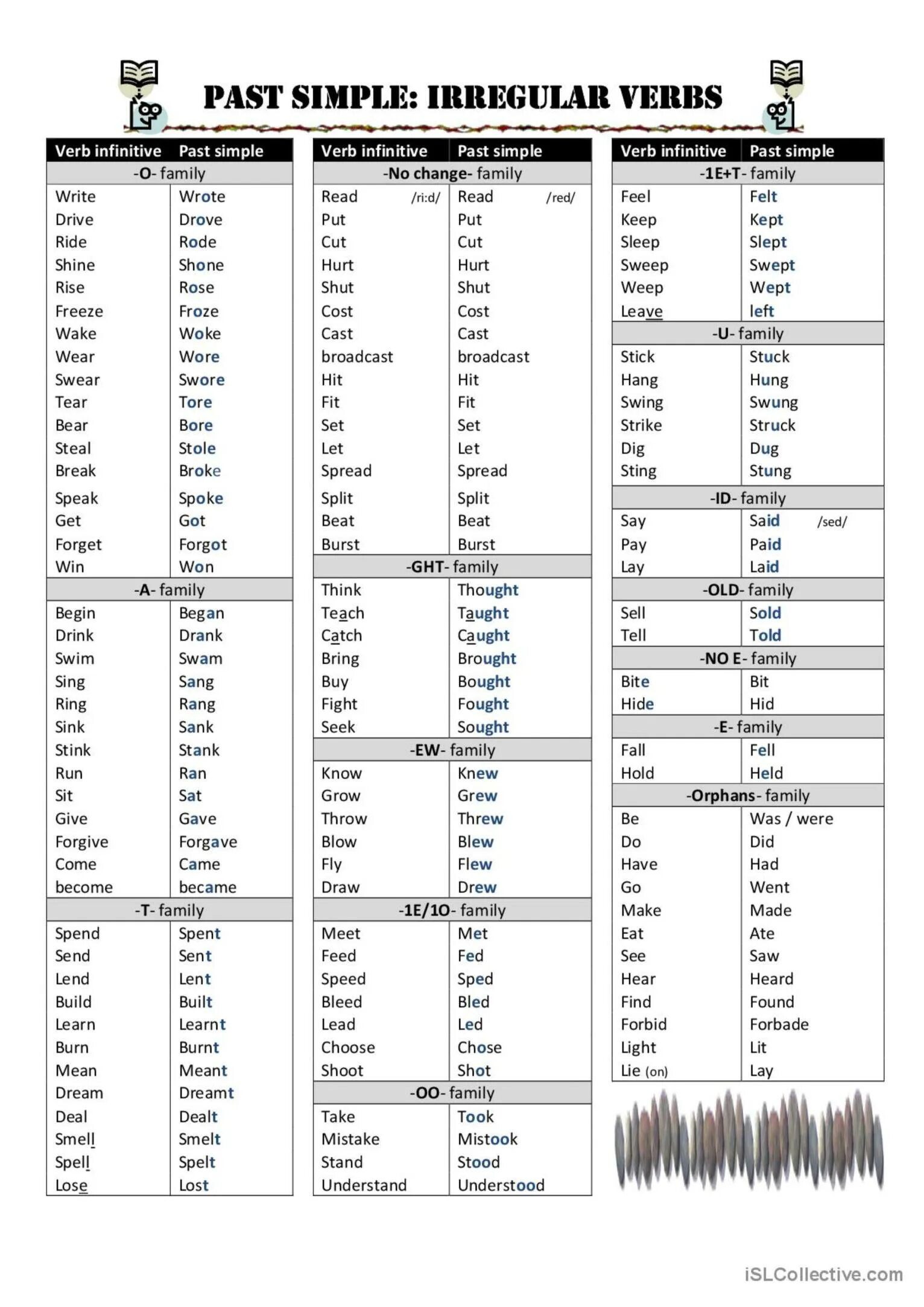 PAST SIMPLE: IRREGULAR VERBS

| Verb infinitive | Past simple |
|---|---|
| -O- family | |
| Write | Wrote |
| Drive | Drove |
| Ride | Rode |
| Shine | Shone |
| Rise | Rose |
| Freeze | Froze |
| Wake | Woke |
| Wear | Wore |
| Swear | Swore |
| Tear | Tore |
| Bear | Bore |
| Steal | Stole |
| Break | Broke |
| Speak | Spoke |
| Get | Got |
| Forget | Forgot |
| Win | Won |
| -A- family | |
| Begin | Began |
| Drink | Drank |
| Swim | Swam |
| Sing | Sang |
| Ring | Rang |
| Sink | Sank |
| Stink | Stank |
| Run | Ran |
| Sit | Sat |
| Give | Gave |
| Forgive | Forgave |
| Come | Came |
| become | became |
| -T- family | |
| Spend | Spent |
| Send | Sent |
| Lend | Lent |
| Build | Built |
| Learn | Learnt |
| Burn | Burnt |
| Mean | Meant |
| Dream | Dreamt |
| Deal | Dealt |
| Smell | Smelt |
| Spell | Spelt |
| Lose | Lost |

| Verb infinitive | Past simple |
|---|---|
| -No change- family | |
| Read /ri:d/ | Read /red/ |
| Put | Put |
| Cut | Cut |
| Hurt | Hurt |
| Shut | Shut |
| Cost | Cost |
| Cast | Cast |
| broadcast | broadcast |
| Hit | Hit |
| Fit | Fit |
| Set | Set |
| Let | Let |
| Spread | Spread |
| Split | Split |
| Beat | Beat |
| Burst | Burst |
| -GHT- family | |
| Think | Thought |
| Teach | Taught |
| Catch | Caught |
| Bring | Brought |
| Buy | Bought |
| Fight | Fought |
| Seek | Sought |
| -EW- family | |
| Know | Knew |
| Grow | Grew |
| Throw | Threw |
| Blow | Blew |
| Fly | Flew |
| Draw | Drew |
| -1E/1O- family | |
| Meet | Met |
| Feed | Fed |
| Speed | Sped |
| Bleed | Bled |
| Lead | Led |
| Choose | Chose |
| Shoot | Shot |
| -OO- family | |
| Take | Took |
| Mistake | Mistook |
| Stand | Stood |
| Understand | Understood |

| Verb infinitive | Past simple |
|---|---|
| -1E+T- family | |
| Feel | Felt |
| Keep | Kept |
| Sleep | Slept |
| Sweep | Swept |
| Weep | Wept |
| Leave | left |
| -U- family | |
| Stick | Stuck |
| Hang | Hung |
| Swing | Swung |
| Strike | Struck |
| Dig | Dug |
| Sting | Stung |
| -ID- family | |
| Say | Said /sed/ |
| Pay | Paid |
| Lay | Laid |
| -OLD- family | |
| Sell | Sold |
| Tell | Told |
| -NO E- family | |
| Bite | Bit |
| Hide | Hid |
| -E- family | |
| Fall | Fell |
| Hold | Held |
| -Orphans- family | |
| Be | Was / were |
| Do | Did |
| Have | Had |
| Go | Went |
| Make | Made |
| Eat | Ate |
| See | Saw |
| Hear | Heard |
| Find | Found |
| Forbid | Forbade |
| Light | Lit |
| Lie (on) | Lay |

iSLCollective.com